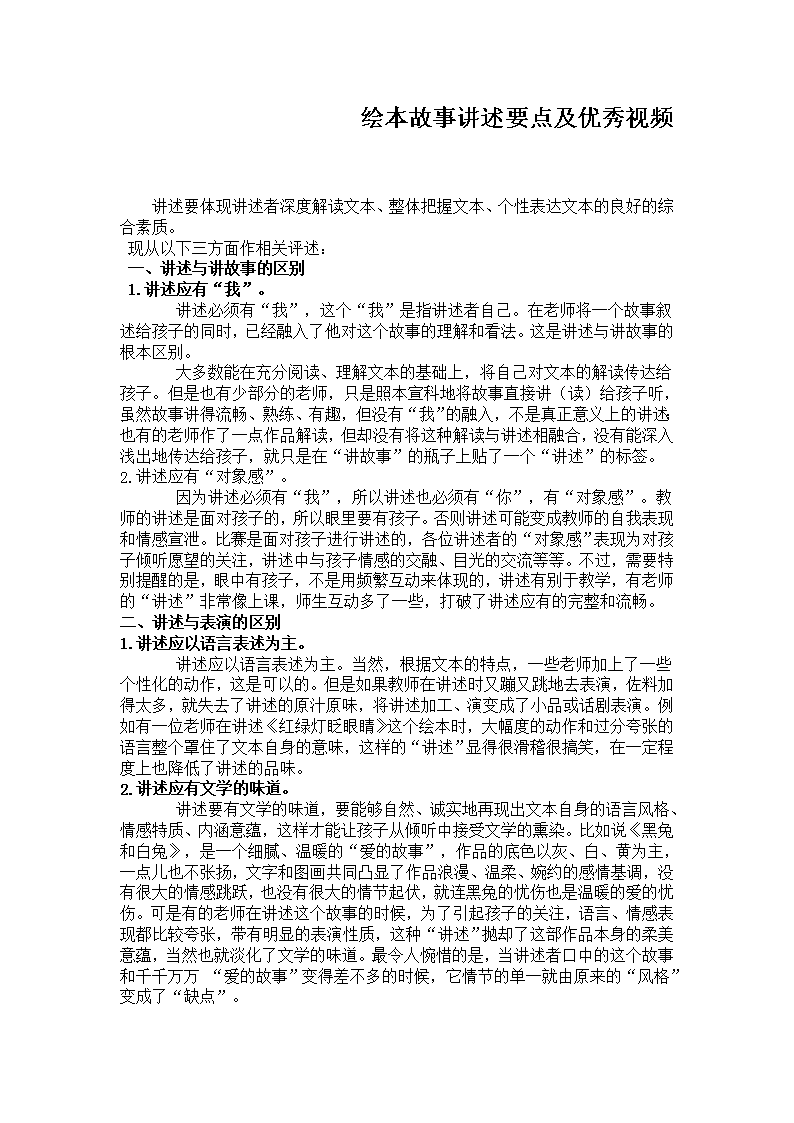 绘本故事讲述要点及优秀视频

讲述要体现讲述者深度解读文本、整体把握文本、个性表达文本的良好的综合素质。

现从以下三方面作相关评述：

一、讲述与讲故事的区别

1.讲述应有“我”。

讲述必须有“我”，这个“我”是指讲述者自己。在老师将一个故事叙述给孩子的同时，已经融入了他对这个故事的理解和看法。这是讲述与讲故事的根本区别。

大多数能在充分阅读、理解文本的基础上，将自己对文本的解读传达给孩子。但是也有少部分的老师，只是照本宣科地将故事直接讲（读）给孩子听，虽然故事讲得流畅、熟练、有趣，但没有“我”的融入，不是真正意义上的讲述。也有的老师作了一点作品解读，但却没有将这种解读与讲述相融合，没有能深入浅出地传达给孩子，就只是在“讲故事”的瓶子上贴了一个“讲述”的标签。

2.讲述应有“对象感”。

因为讲述必须有“我”，所以讲述也必须有“你”，有“对象感”。教师的讲述是面对孩子的，所以眼里要有孩子。否则讲述可能变成教师的自我表现和情感宣泄。比赛是面对孩子进行讲述的，各位讲述者的“对象感”表现为对孩子倾听愿望的关注，讲述中与孩子情感的交融、目光的交流等等。不过，需要特别提醒的是，眼中有孩子，不是用频繁互动来体现的，讲述有别于教学，有老师的“讲述”非常像上课，师生互动多了一些，打破了讲述应有的完整和流畅。

二、讲述与表演的区别

1.讲述应以语言表述为主。

讲述应以语言表述为主。当然，根据文本的特点，一些老师加上了一些个性化的动作，这是可以的。但是如果教师在讲述时又蹦又跳地去表演，佐料加得太多，就失去了讲述的原汁原味，将讲述加工、演变成了小品或话剧表演。例如有一位老师在讲述《红绿灯眨眼睛》这个绘本时，大幅度的动作和过分夸张的语言整个罩住了文本自身的意味，这样的“讲述”显得很滑稽很搞笑，在一定程度上也降低了讲述的品味。

2.讲述应有文学的味道。

讲述要有文学的味道，要能够自然、诚实地再现出文本自身的语言风格、情感特质、内涵意蕴，这样才能让孩子从倾听中接受文学的熏染。比如说《黑兔和白兔》，是一个细腻、温暖的“爱的故事”，作品的底色以灰、白、黄为主，一点儿也不张扬，文字和图画共同凸显了作品浪漫、温柔、婉约的感情基调，没有很大的情感跳跃，也没有很大的情节起伏，就连黑兔的忧伤也是温暖的爱的忧伤。可是有的老师在讲述这个故事的时候，为了引起孩子的关注，语言、情感表现都比较夸张，带有明显的表演性质，这种“讲述”抛却了这部作品本身的柔美意蕴，当然也就淡化了文学的味道。最令人惋惜的是，当讲述者口中的这个故事和千千万万 “爱的故事”变得差不多的时候，它情节的单一就由原来的“风格”变成了“缺点”。